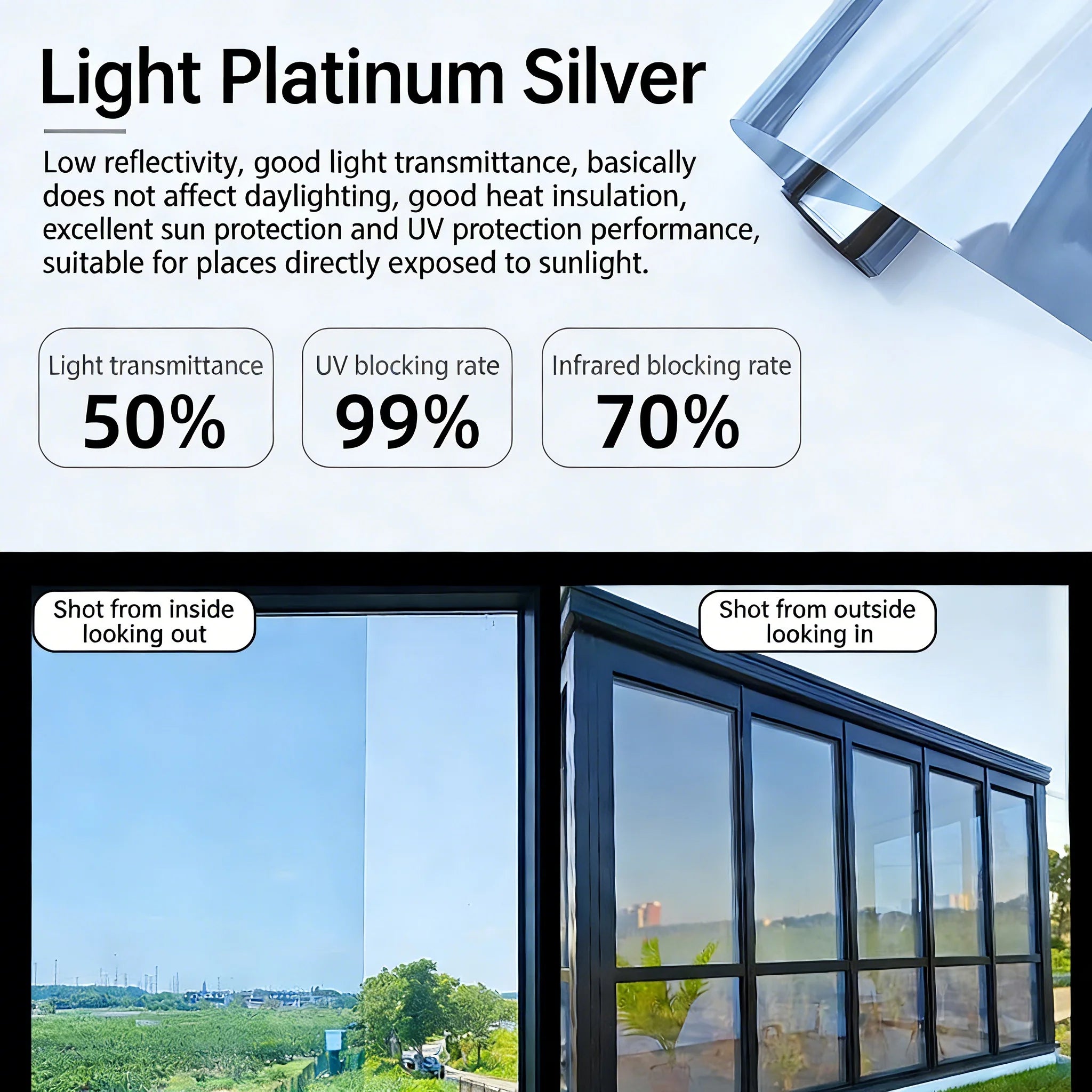 Light Platinum Silver

Low reflectivity, good light transmittance, basically does not affect daylighting, good heat insulation, excellent sun protection and UV protection performance, suitable for places directly exposed to sunlight.

Light transmittance
50%

UV blocking rate
99%

Infrared blocking rate
70%

Shot from inside looking out

Shot from outside looking in